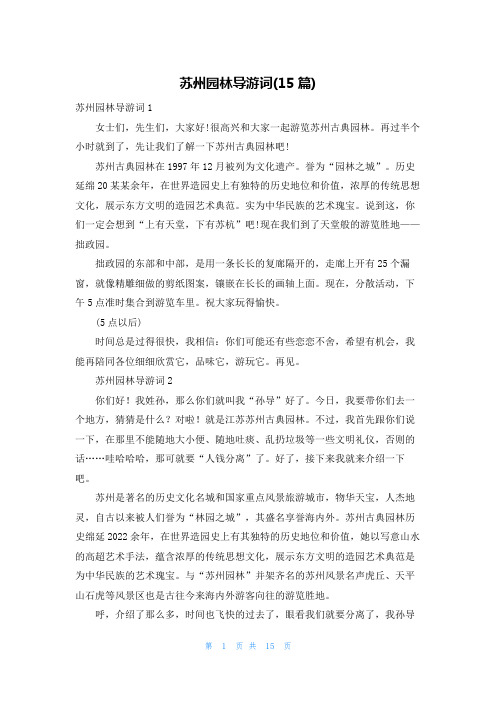 苏州园林导游词(15 篇)

苏州园林导游词 1

女士们，先生们，大家好!很高兴和大家一起游览苏州古典园林。再过半个小时就到了，先让我们了解一下苏州古典园林吧!

苏州古典园林在 1997 年 12 月被列为文化遗产。誉为“园林之城”。历史延绵 20 某某余年，在世界造园史上有独特的历史地位和价值，浓厚的传统思想文化，展示东方文明的造园艺术典范。实为中华民族的艺术瑰宝。说到这，你们一定会想到“上有天堂，下有苏杭”吧!现在我们到了天堂般的游览胜地——拙政园。

拙政园的东部和中部，是用一条长长的复廊隔开的，走廊上开有 25 个漏窗，就像精雕细做的剪纸图案，镶嵌在长长的画轴上面。现在，分散活动，下午 5 点准时集合到游览车里。祝大家玩得愉快。

(5 点以后)

时间总是过得很快，我相信：你们可能还有些恋恋不舍，希望有机会，我能再陪同各位细细欣赏它，品味它，游玩它。再见。

苏州园林导游词 2

你们好！我姓孙，那么你们就叫我“孙导”好了。今日，我要带你们去一个地方，猜猜是什么？对啦！就是江苏苏州古典园林。不过，我首先跟你们说一下，在那里不能随地大小便、随地吐痰、乱扔垃圾等一些文明礼仪，否则的话……哇哈哈哈，那可就要“人钱分离”了。好了，接下来我就来介绍一下吧。

苏州是著名的历史文化名城和国家重点风景旅游城市，物华天宝，人杰地灵，自古以来被人们誉为“林园之城”，其盛名享誉海内外。苏州古典园林历史绵延 2022 余年，在世界造园史上有其独特的历史地位和价值，她以写意山水的高超艺术手法，蕴含浓厚的传统思想文化，展示东方文明的造园艺术典范是为中华民族的艺术瑰宝。与“苏州园林”并架齐名的苏州风景名声虎丘、天平山石虎等风景区也是古往今来海内外游客向往的游览胜地。

呼，介绍了那么多，时间也飞快的过去了，眼看我们就要分离了，我孙导

第 1 页 共 15 页